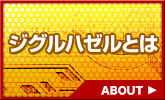 ジグルハゼルとは

ABOUT ▶